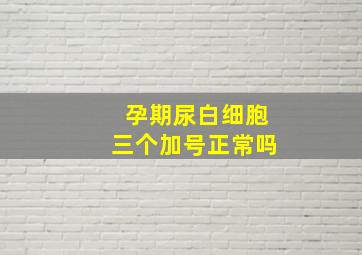 孕期尿白细胞
三个加号正常吗